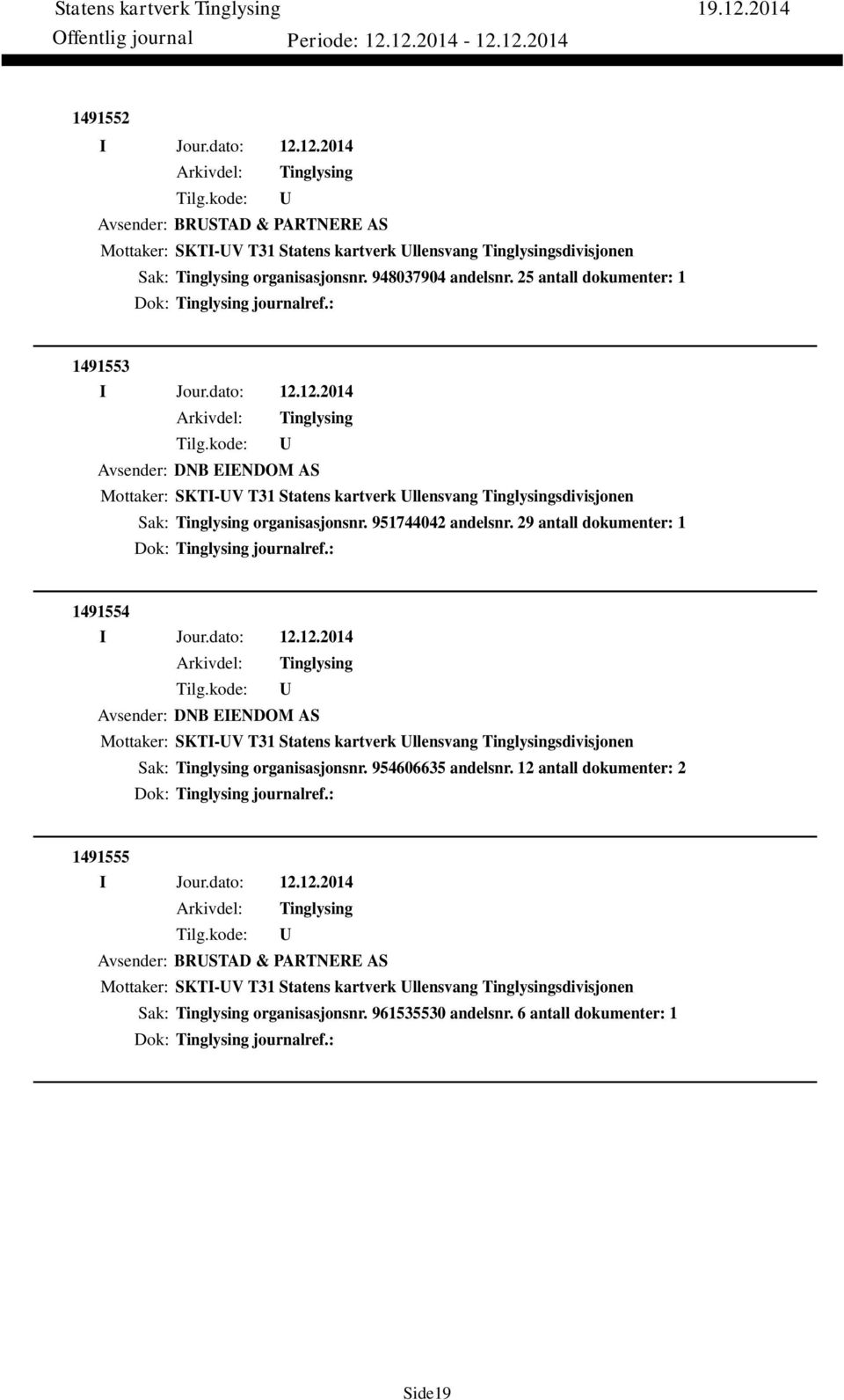 Statens kartverk Tinglysing 19.12.2014
Offentlig journal Periode: 12.12.2014 - 12.12.2014

1491552
I Jour.dato: 12.12.2014
Arkivdel: Tinglysing
Tilg.kode: U
Avsender: BRUSTAD & PARTNERE AS
Mottaker: SKTI-UV T31 Statens kartverk Ullensvang Tinglysingsdivisjonen
Sak: Tinglysing organisasjonsnr. 948037904 andelsnr. 25 antall dokumenter: 1
Dok: Tinglysing journalref.:

1491553
I Jour.dato: 12.12.2014
Arkivdel: Tinglysing
Tilg.kode: U
Avsender: DNB EIENDOM AS
Mottaker: SKTI-UV T31 Statens kartverk Ullensvang Tinglysingsdivisjonen
Sak: Tinglysing organisasjonsnr. 951744042 andelsnr. 29 antall dokumenter: 1
Dok: Tinglysing journalref.:

1491554
I Jour.dato: 12.12.2014
Arkivdel: Tinglysing
Tilg.kode: U
Avsender: DNB EIENDOM AS
Mottaker: SKTI-UV T31 Statens kartverk Ullensvang Tinglysingsdivisjonen
Sak: Tinglysing organisasjonsnr. 954606635 andelsnr. 12 antall dokumenter: 2
Dok: Tinglysing journalref.:

1491555
I Jour.dato: 12.12.2014
Arkivdel: Tinglysing
Tilg.kode: U
Avsender: BRUSTAD & PARTNERE AS
Mottaker: SKTI-UV T31 Statens kartverk Ullensvang Tinglysingsdivisjonen
Sak: Tinglysing organisasjonsnr. 961535530 andelsnr. 6 antall dokumenter: 1
Dok: Tinglysing journalref.:

Side19